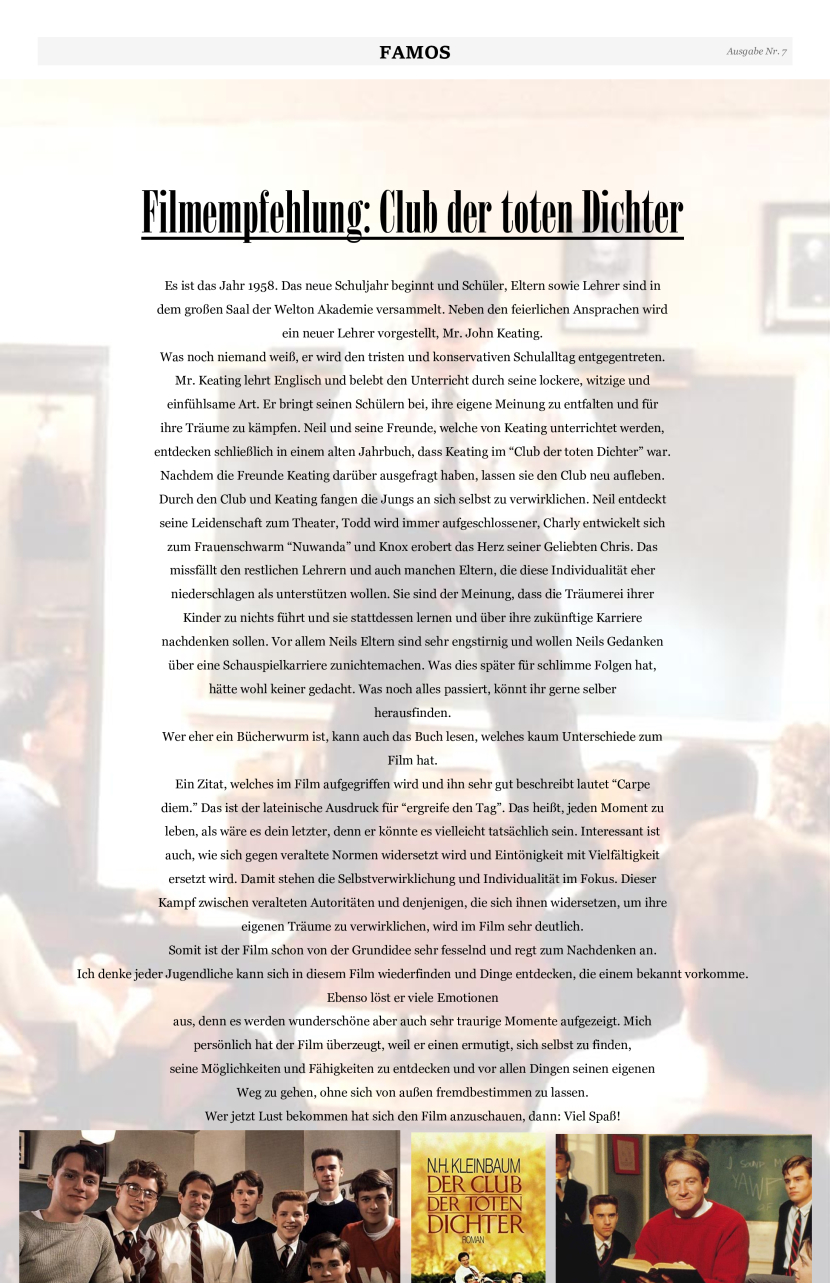 FAMOS

Ausgabe Nr. 7

Filmempfehlung: Club der toten Dichter

Es ist das Jahr 1958. Das neue Schuljahr beginnt und Schüler, Eltern sowie Lehrer sind in dem großen Saal der Welton Akademie versammelt. Neben den feierlichen Ansprachen wird ein neuer Lehrer vorgestellt, Mr. John Keating.

Was noch niemand weiß, er wird den tristen und konservativen Schulalltag entgegentreten. Mr. Keating lehrt Englisch und belebt den Unterricht durch seine lockere, witzige und einfühlsame Art. Er bringt seinen Schülern bei, ihre eigene Meinung zu entfalten und für ihre Träume zu kämpfen. Neil und seine Freunde, welche von Keating unterrichtet werden, entdecken schließlich in einem alten Jahrbuch, dass Keating im "Club der toten Dichter" war. Nachdem die Freunde Keating darüber ausgefragt haben, lassen sie den Club neu aufleben. Durch den Club und Keating fangen die Jungs an sich selbst zu verwirklichen. Neil entdeckt seine Leidenschaft zum Theater, Todd wird immer aufgeschlossener, Charly entwickelt sich zum Frauenschwarm "Nuwanda" und Knox erobert das Herz seiner Geliebten Chris. Das missfällt den restlichen Lehrern und auch manchen Eltern, die diese Individualität eher niederschlagen als unterstützen wollen. Sie sind der Meinung, dass die Träumerei ihrer Kinder zu nichts führt und sie stattdessen lernen und über ihre zukünftige Karriere nachdenken sollen. Vor allem Neils Eltern sind sehr engstirnig und wollen Neils Gedanken über eine Schauspielkarriere zunichtemachen. Was dies später für schlimme Folgen hat, hätte wohl keiner gedacht. Was noch alles passiert, könnt ihr gerne selber herausfinden.

Wer eher ein Bücherwurm ist, kann auch das Buch lesen, welches kaum Unterschiede zum Film hat.

Ein Zitat, welches im Film aufgegriffen wird und ihn sehr gut beschreibt lautet "Carpe diem." Das ist der lateinische Ausdruck für "ergreife den Tag". Das heißt, jeden Moment zu leben, als wäre es dein letzter, denn er könnte es vielleicht tatsächlich sein. Interessant ist auch, wie sich gegen veraltete Normen widersetzt wird und Eintönigkeit mit Vielfältigkeit ersetzt wird. Damit stehen die Selbstverwirklichung und Individualität im Fokus. Dieser Kampf zwischen veralteten Autoritäten und denjenigen, die sich ihnen widersetzen, um ihre eigenen Träume zu verwirklichen, wird im Film sehr deutlich.

Somit ist der Film schon von der Grundidee sehr fesselnd und regt zum Nachdenken an.

Ich denke jeder Jugendliche kann sich in diesem Film wiederfinden und Dinge entdecken, die einem bekannt vorkomme.

Ebenso löst er viele Emotionen aus, denn es werden wunderschöne aber auch sehr traurige Momente aufgezeigt. Mich persönlich hat der Film überzeugt, weil er einen ermutigt, sich selbst zu finden, seine Möglichkeiten und Fähigkeiten zu entdecken und vor allen Dingen seinen eigenen Weg zu gehen, ohne sich von außen fremdbestimmen zu lassen.

Wer jetzt Lust bekommen hat sich den Film anzuschauen, dann: Viel Spaß!

N.H. KLEINBAUM
DER CLUB DER TOTEN DICHTER
ROMAN